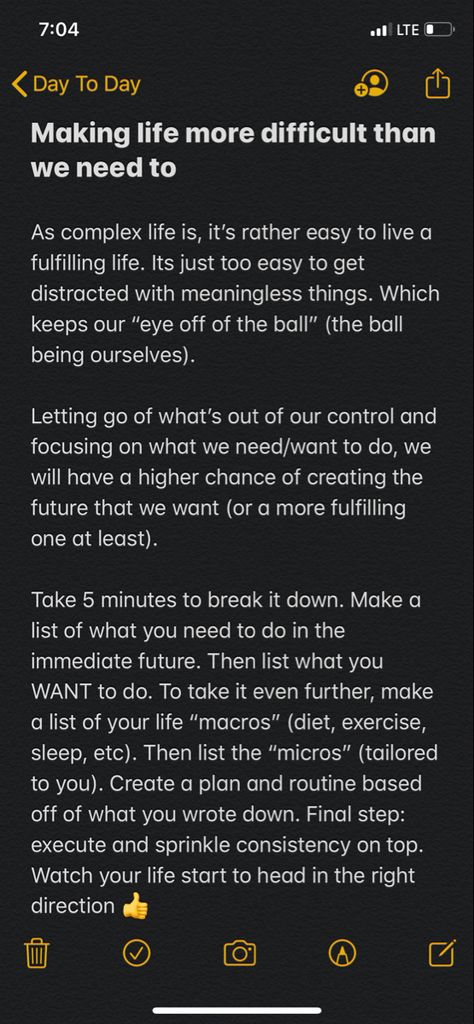 7:04

LTE

Day To Day

Making life more difficult than we need to

As complex life is, it's rather easy to live a fulfilling life. Its just too easy to get distracted with meaningless things. Which keeps our "eye off of the ball" (the ball being ourselves).

Letting go of what's out of our control and focusing on what we need/want to do, we will have a higher chance of creating the future that we want (or a more fulfilling one at least).

Take 5 minutes to break it down. Make a list of what you need to do in the immediate future. Then list what you WANT to do. To take it even further, make a list of your life "macros" (diet, exercise, sleep, etc). Then list the "micros" (tailored to you). Create a plan and routine based off of what you wrote down. Final step: execute and sprinkle consistency on top. Watch your life start to head in the right direction 👍